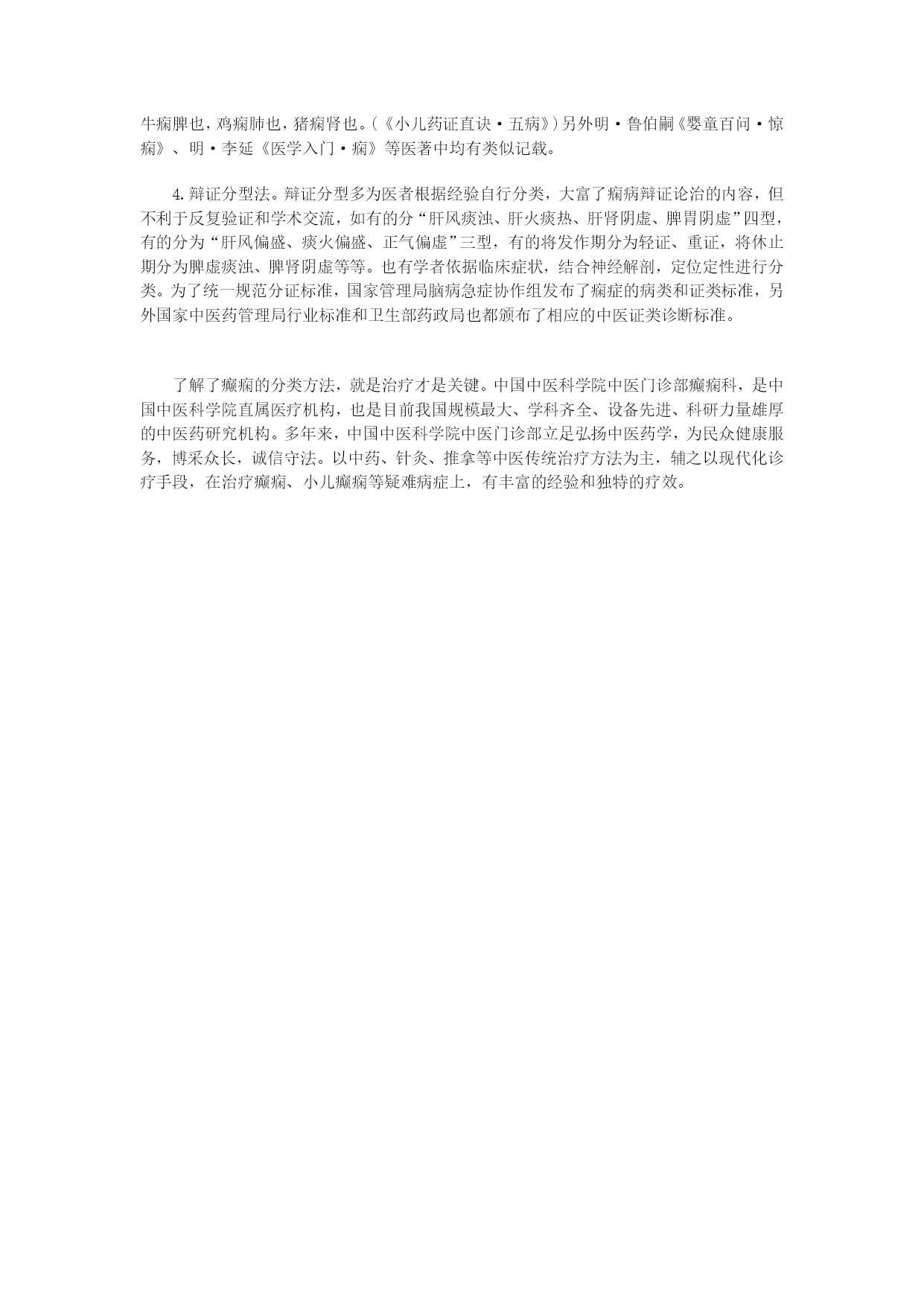 牛痫脾也，鸡痫肺也，猪痫肾也。(《小儿药证直诀·五痫》)另外明·鲁伯嗣《婴童百问·惊痫》、明·李延《医学入门·痫》等医著中均有类似记载。

4.辩证分型法。辩证分型多为医者根据经验自行分类，大富了痫病辩证论治的内容，但不利于反复验证和学术交流，如有的分“肝风痰浊、肝火痰热、肝肾阴虚、脾胃阴虚”四型，有的分为“肝风偏盛、痰火偏盛、正气偏虚”三型，有的将发作期分为轻证、重证，将休止期分为脾虚痰浊、脾肾阴虚等等。也有学者依据临床症状，结合神经解剖，定位定性进行分类。为了统一规范分证标准，国家管理局脑病急症协作组发布了痫症的病类和证类标准，另外国家中医药管理局行业标准和卫生部药政局也都颁布了相应的中医证类诊断标准。

了解了癫痫的分类方法，就是治疗才是关键。中国中医科学院中医门诊部癫痫科，是中国中医科学院直属医疗机构，也是目前我国规模最大、学科齐全、设备先进、科研力量雄厚的中医药研究机构。多年来，中国中医科学院中医门诊部立足弘扬中医药学，为民众健康服务，博采众长，诚信守法。以中药、针灸、推拿等中医传统治疗方法为主，辅之以现代化诊疗手段，在治疗癫痫、小儿癫痫等疑难病症上，有丰富的经验和独特的疗效。